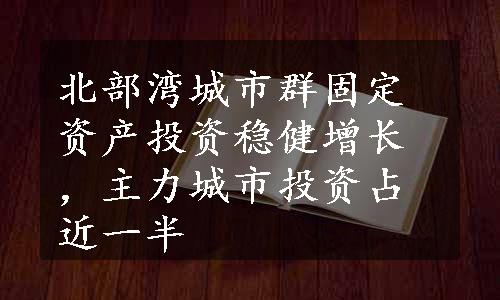 北部湾城市群固定资产投资稳健增长，主力城市投资占近一半